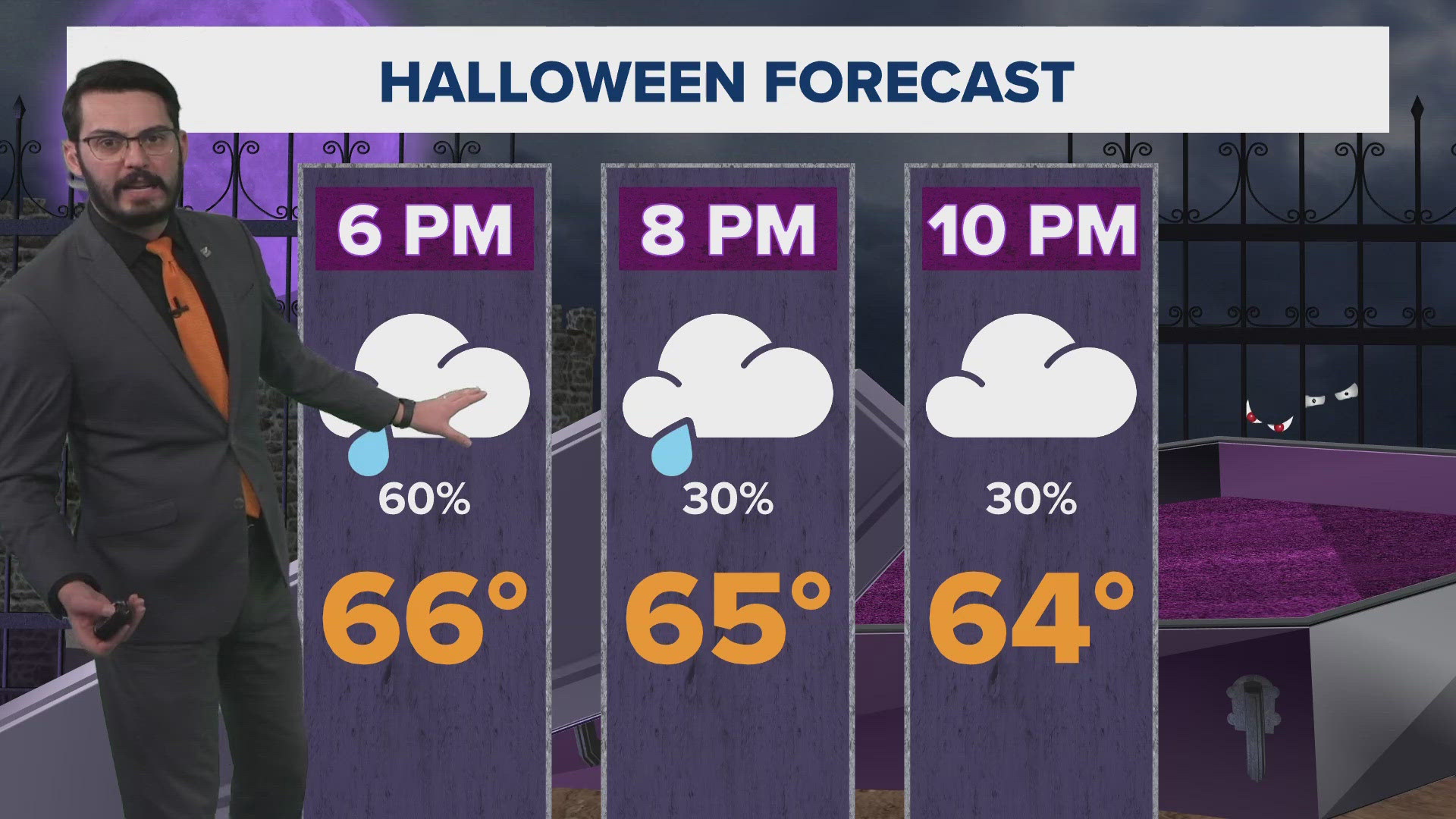 HALLOWEEN FORECAST

6 PM
60%
66°

8 PM
30%
65°

10 PM
30%
64°